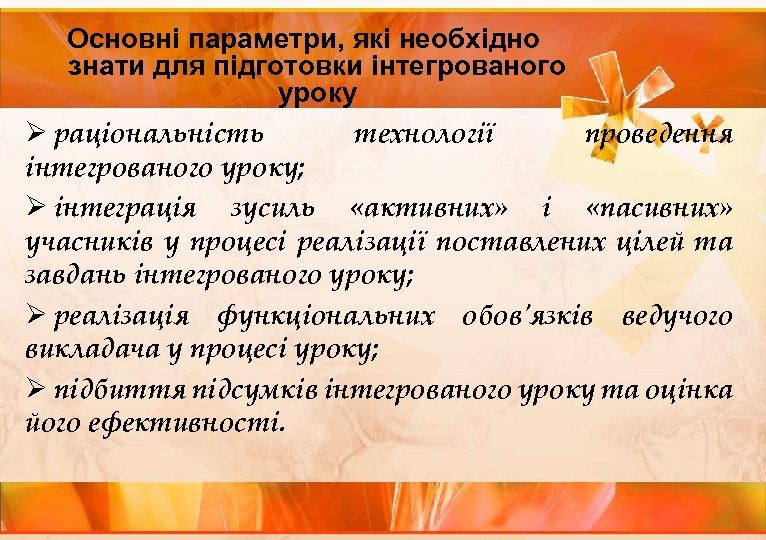 Основні параметри, які необхідно знати для підготовки інтегрованого уроку

➢ раціональність технології проведення інтегрованого уроку;

➢ інтеграція зусиль «активних» і «пасивних» учасників у процесі реалізації поставлених цілей та завдань інтегрованого уроку;

➢ реалізація функціональних обов'язків ведучого викладача у процесі уроку;

➢ підбиття підсумків інтегрованого уроку та оцінка його ефективності.